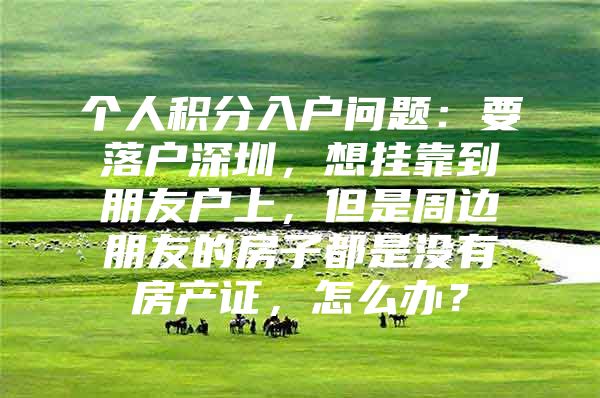 个人积分入户问题：要落户深圳，想挂靠到朋友户上，但是周边朋友的房子都是没有房产证，怎么办？